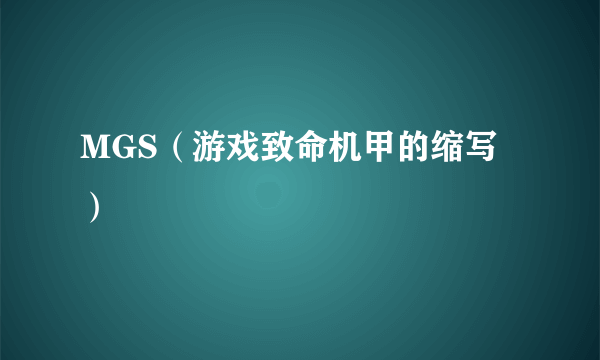 MGS（游戏致命机甲的缩写）